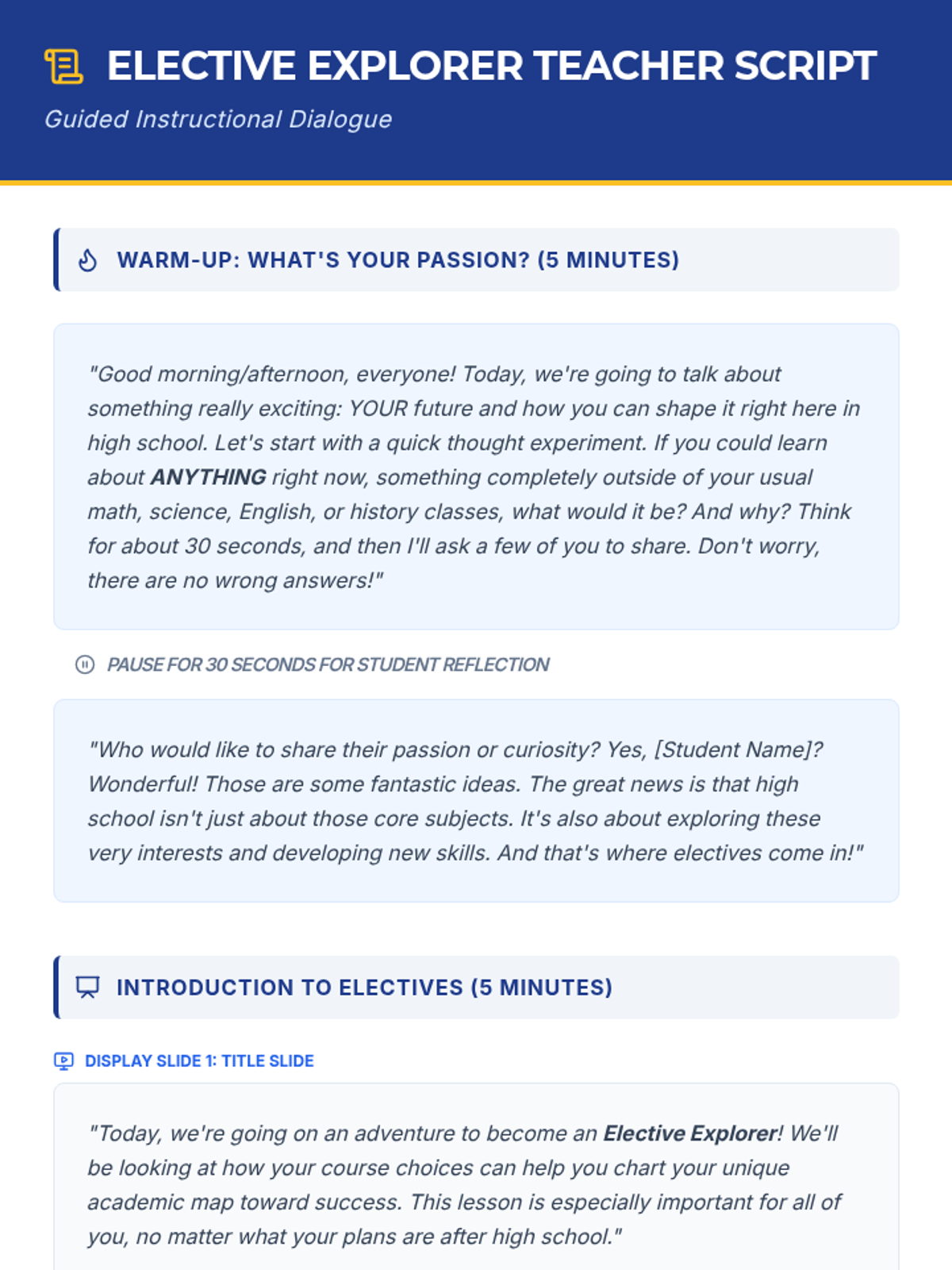 ELECTIVE EXPLORER TEACHER SCRIPT

Guided Instructional Dialogue

WARM-UP: WHAT'S YOUR PASSION? (5 MINUTES)

"Good morning/afternoon, everyone! Today, we're going to talk about something really exciting: YOUR future and how you can shape it right here in high school. Let's start with a quick thought experiment. If you could learn about ANYTHING right now, something completely outside of your usual math, science, English, or history classes, what would it be? And why? Think for about 30 seconds, and then I'll ask a few of you to share. Don't worry, there are no wrong answers!"

PAUSE FOR 30 SECONDS FOR STUDENT REFLECTION

"Who would like to share their passion or curiosity? Yes, [Student Name]? Wonderful! Those are some fantastic ideas. The great news is that high school isn't just about those core subjects. It's also about exploring these very interests and developing new skills. And that's where electives come in!"

INTRODUCTION TO ELECTIVES (5 MINUTES)

DISPLAY SLIDE 1: TITLE SLIDE

"Today, we're going on an adventure to become an Elective Explorer! We'll be looking at how your course choices can help you chart your unique academic map toward success. This lesson is especially important for all of you, no matter what your plans are after high school."